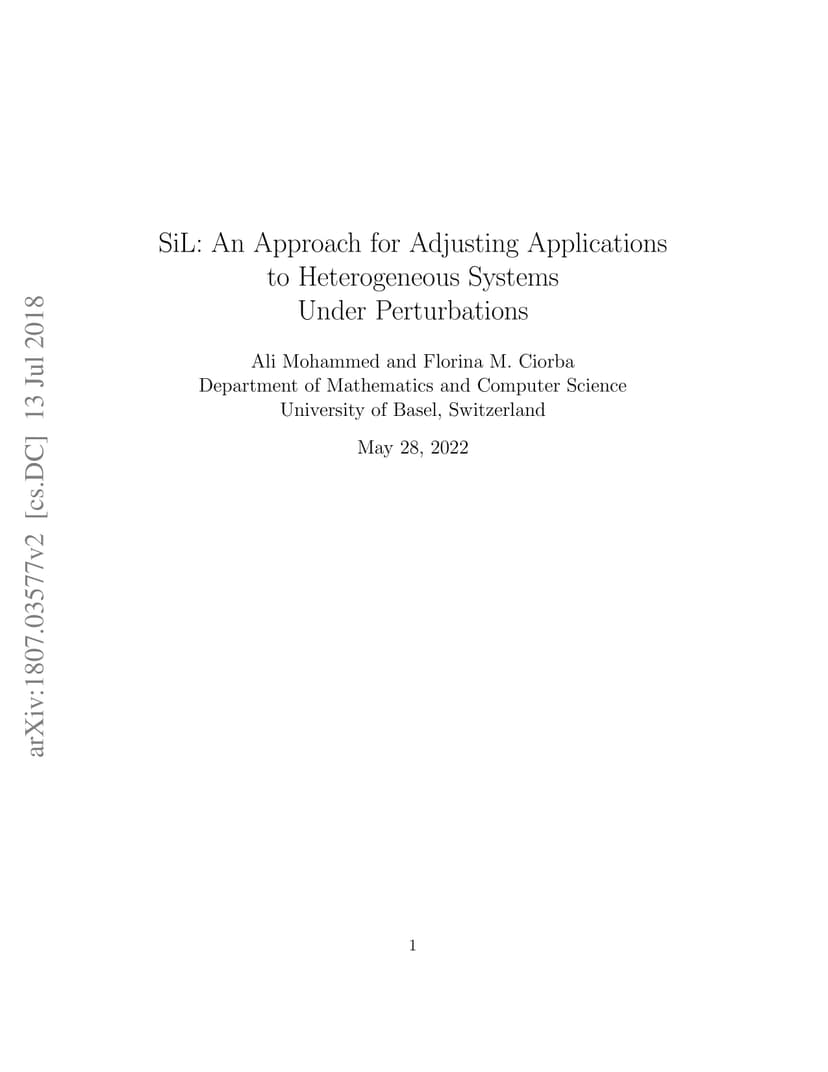 arXiv:1807.03577v2 [cs.DC] 13 Jul 2018

SiL: An Approach for Adjusting Applications to Heterogeneous Systems Under Perturbations

Ali Mohammed and Florina M. Ciorba
Department of Mathematics and Computer Science
University of Basel, Switzerland

May 28, 2022

1